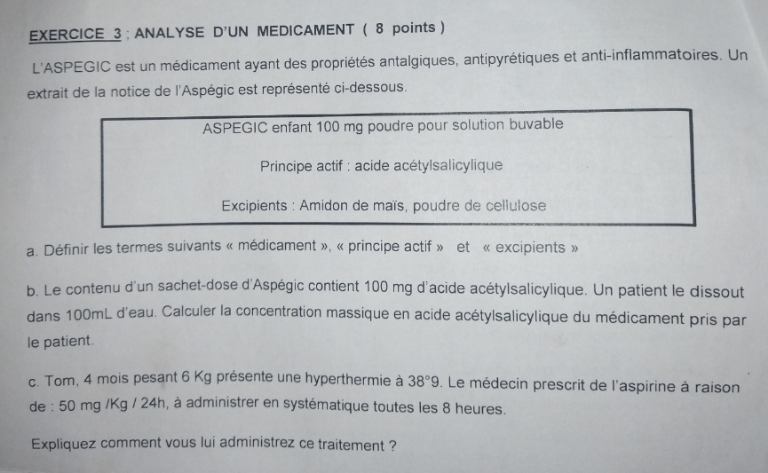 EXERCICE 3 ; ANALYSE D'UN MEDICAMENT ( 8 points )

L'ASPEGIC est un médicament ayant des propriétés antalgiques, antipyrétiques et anti-inflammatoires. Un extrait de la notice de l'Aspégic est représenté ci-dessous.

ASPEGIC enfant 100 mg poudre pour solution buvable

Principe actif : acide acétylsalicylique

Excipients : Amidon de maïs, poudre de cellulose

a. Définir les termes suivants « médicament », « principe actif » et « excipients »

b. Le contenu d'un sachet-dose d'Aspégic contient 100 mg d'acide acétylsalicylique. Un patient le dissout dans 100mL d'eau. Calculer la concentration massique en acide acétylsalicylique du médicament pris par le patient.

c. Tom, 4 mois pesant 6 Kg présente une hyperthermie à 38°9. Le médecin prescrit de l'aspirine à raison de : 50 mg /Kg / 24h, à administrer en systématique toutes les 8 heures.

Expliquez comment vous lui administrez ce traitement ?